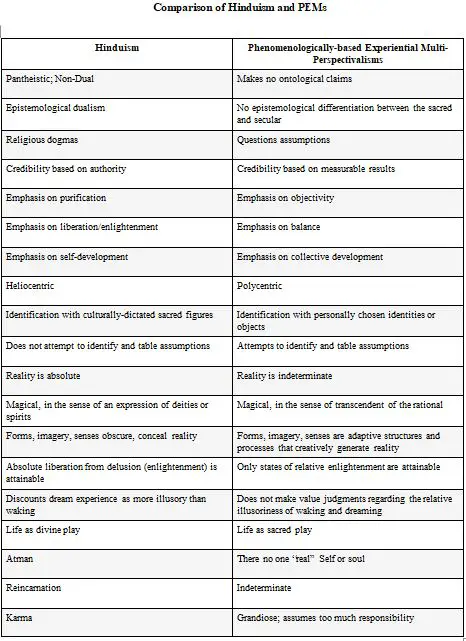 Comparison of Hinduism and PEMs

| Hinduism | Phenomenologically-based Experiential Multi-Perspectivalisms |
|---|---|
| Pantheistic; Non-Dual | Makes no ontological claims |
| Epistemological dualism | No epistemological differentiation between the sacred and secular |
| Religious dogmas | Questions assumptions |
| Credibility based on authority | Credibility based on measurable results |
| Emphasis on purification | Emphasis on objectivity |
| Emphasis on liberation/enlightenment | Emphasis on balance |
| Emphasis on self-development | Emphasis on collective development |
| Heliocentric | Polycentric |
| Identification with culturally-dictated sacred figures | Identification with personally chosen identities or objects |
| Does not attempt to identify and table assumptions | Attempts to identify and table assumptions |
| Reality is absolute | Reality is indeterminate |
| Magical, in the sense of an expression of deities or spirits | Magical, in the sense of transcendent of the rational |
| Forms, imagery, senses obscure, conceal reality | Forms, imagery, senses are adaptive structures and processes that creatively generate reality |
| Absolute liberation from delusion (enlightenment) is attainable | Only states of relative enlightenment are attainable |
| Discounts dream experience as more illusory than waking | Does not make value judgments regarding the relative illusoriness of waking and dreaming |
| Life as divine play | Life as sacred play |
| Atman | There no one "real" Self or soul |
| Reincarnation | Indeterminate |
| Karma | Grandiose; assumes too much responsibility |